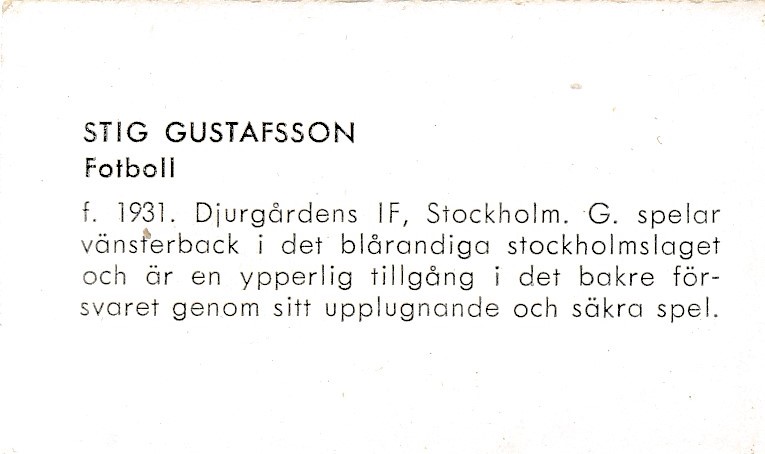 STIG GUSTAFSSON
Fotboll

f. 1931. Djurgårdens IF, Stockholm. G. spelar vänsterback i det blårandiga stockholmslaget och är en ypperlig tillgång i det bakre försvaret genom sitt upplugnande och säkra spel.